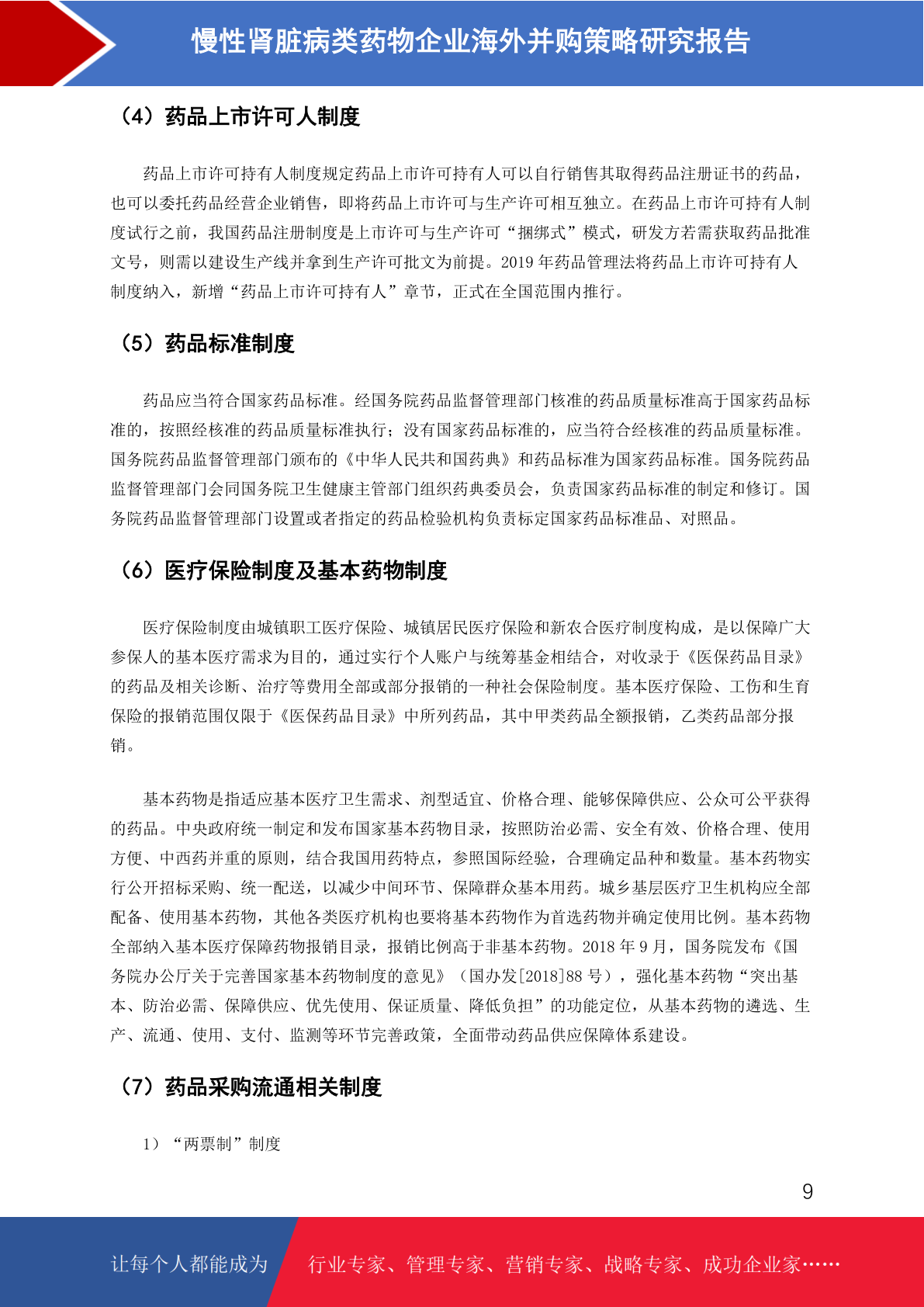 慢性肾脏病类药物企业海外并购策略研究报告

（4）药品上市许可人制度

药品上市许可持有人制度规定药品上市许可持有人可以自行销售其取得药品注册证书的药品，也可以委托药品经营企业销售，即将药品上市许可与生产许可相互独立。在药品上市许可持有人制度试行之前，我国药品注册制度是上市许可与生产许可“捆绑式”模式，研发方若需获取药品批准文号，则需以建设生产线并拿到生产许可批文为前提。2019 年药品管理法将药品上市许可持有人制度纳入，新增“药品上市许可持有人”章节，正式在全国范围内推行。

（5）药品标准制度

药品应当符合国家药品标准。经国务院药品监督管理部门核准的药品质量标准高于国家药品标准的，按照经核准的药品质量标准执行；没有国家药品标准的，应当符合经核准的药品质量标准。国务院药品监督管理部门颁布的《中华人民共和国药典》和药品标准为国家药品标准。国务院药品监督管理部门会同国务院卫生健康主管部门组织药典委员会，负责国家药品标准的制定和修订。国务院药品监督管理部门设置或者指定的药品检验机构负责标定国家药品标准品、对照品。

（6）医疗保险制度及基本药物制度

医疗保险制度由城镇职工医疗保险、城镇居民医疗保险和新农合医疗制度构成，是以保障广大参保人的基本医疗需求为目的，通过实行个人账户与统筹基金相结合，对收录于《医保药品目录》的药品及相关诊断、治疗等费用全部或部分报销的一种社会保险制度。基本医疗保险、工伤和生育保险的报销范围仅限于《医保药品目录》中所列药品，其中甲类药品全额报销，乙类药品部分报销。

基本药物是指适应基本医疗卫生需求、剂型适宜、价格合理、能够保障供应、公众可公平获得的药品。中央政府统一制定和发布国家基本药物目录，按照防治必需、安全有效、价格合理、使用方便、中西药并重的原则，结合我国用药特点，参照国际经验，合理确定品种和数量。基本药物实行公开招标采购、统一配送，以减少中间环节、保障群众基本用药。城乡基层医疗卫生机构应全部配备、使用基本药物，其他各类医疗机构也要将基本药物作为首选药物并确定使用比例。基本药物全部纳入基本医疗保障药物报销目录，报销比例高于非基本药物。2018 年 9 月，国务院发布《国务院办公厅关于完善国家基本药物制度的意见》（国办发[2018]88 号），强化基本药物“突出基本、防治必需、保障供应、优先使用、保证质量、降低负担”的功能定位，从基本药物的遴选、生产、流通、使用、支付、监测等环节完善政策，全面带动药品供应保障体系建设。

（7）药品采购流通相关制度

1）“两票制”制度

9

让每个人都能成为 行业专家、管理专家、营销专家、战略专家、成功企业家……